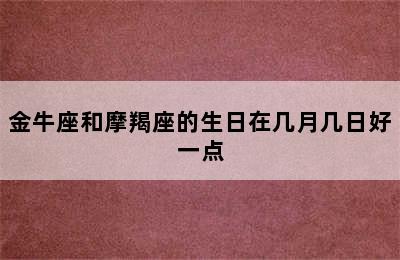 金牛座和摩羯座的生日在几月几日好一点